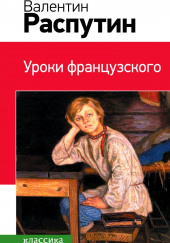 Валентин
Распутин

Уроки французского

классика